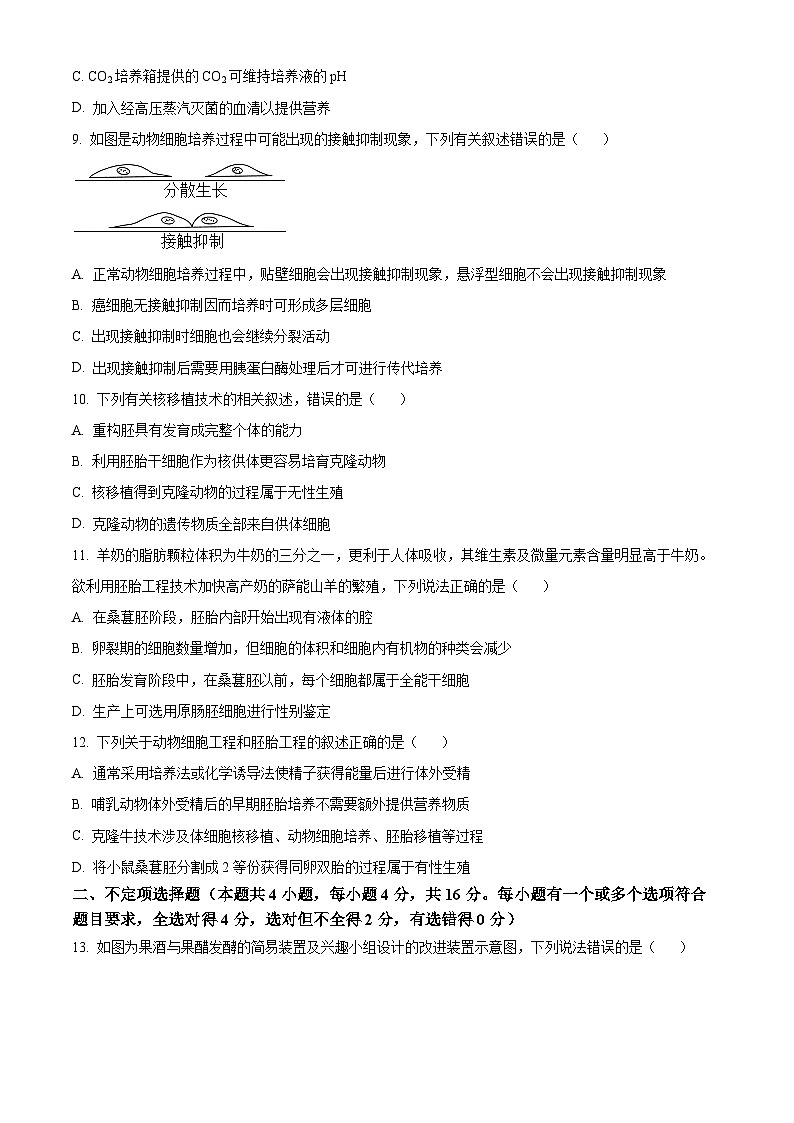 C. $CO_2$培养箱提供的$CO_2$可维持培养液的pH

D. 加入经高压蒸汽灭菌的血清以提供营养

9. 如图是动物细胞培养过程中可能出现的接触抑制现象，下列有关叙述错误的是（　　）

分散生长

接触抑制

A. 正常动物细胞培养过程中，贴壁细胞会出现接触抑制现象，悬浮型细胞不会出现接触抑制现象

B. 癌细胞无接触抑制因而培养时可形成多层细胞

C. 出现接触抑制时细胞也会继续分裂活动

D. 出现接触抑制后需要用胰蛋白酶处理后才可进行传代培养

10. 下列有关核移植技术的相关叙述，错误的是（　　）

A. 重构胚具有发育成完整个体的能力

B. 利用胚胎干细胞作为核供体更容易培育克隆动物

C. 核移植得到克隆动物的过程属于无性生殖

D. 克隆动物的遗传物质全部来自供体细胞

11. 羊奶的脂肪颗粒体积为牛奶的三分之一，更利于人体吸收，其维生素及微量元素含量明显高于牛奶。欲利用胚胎工程技术加快高产奶的萨能山羊的繁殖，下列说法正确的是（　　）

A. 在桑葚胚阶段，胚胎内部开始出现有液体的腔

B. 卵裂期的细胞数量增加，但细胞的体积和细胞内有机物的种类会减少

C. 胚胎发育阶段中，在桑葚胚以前，每个细胞都属于全能干细胞

D. 生产上可选用原肠胚细胞进行性别鉴定

12. 下列关于动物细胞工程和胚胎工程的叙述正确的是（　　）

A. 通常采用培养法或化学诱导法使精子获得能量后进行体外受精

B. 哺乳动物体外受精后的早期胚胎培养不需要额外提供营养物质

C. 克隆牛技术涉及体细胞核移植、动物细胞培养、胚胎移植等过程

D. 将小鼠桑葚胚分割成2等份获得同卵双胎的过程属于有性生殖

二、不定项选择题（本题共4小题，每小题4分，共16分。每小题有一个或多个选项符合题目要求，全选对得4分，选对但不全得2分，有选错得0分）

13. 如图为果酒与果醋发酵的简易装置及兴趣小组设计的改进装置示意图，下列说法错误的是（　　）